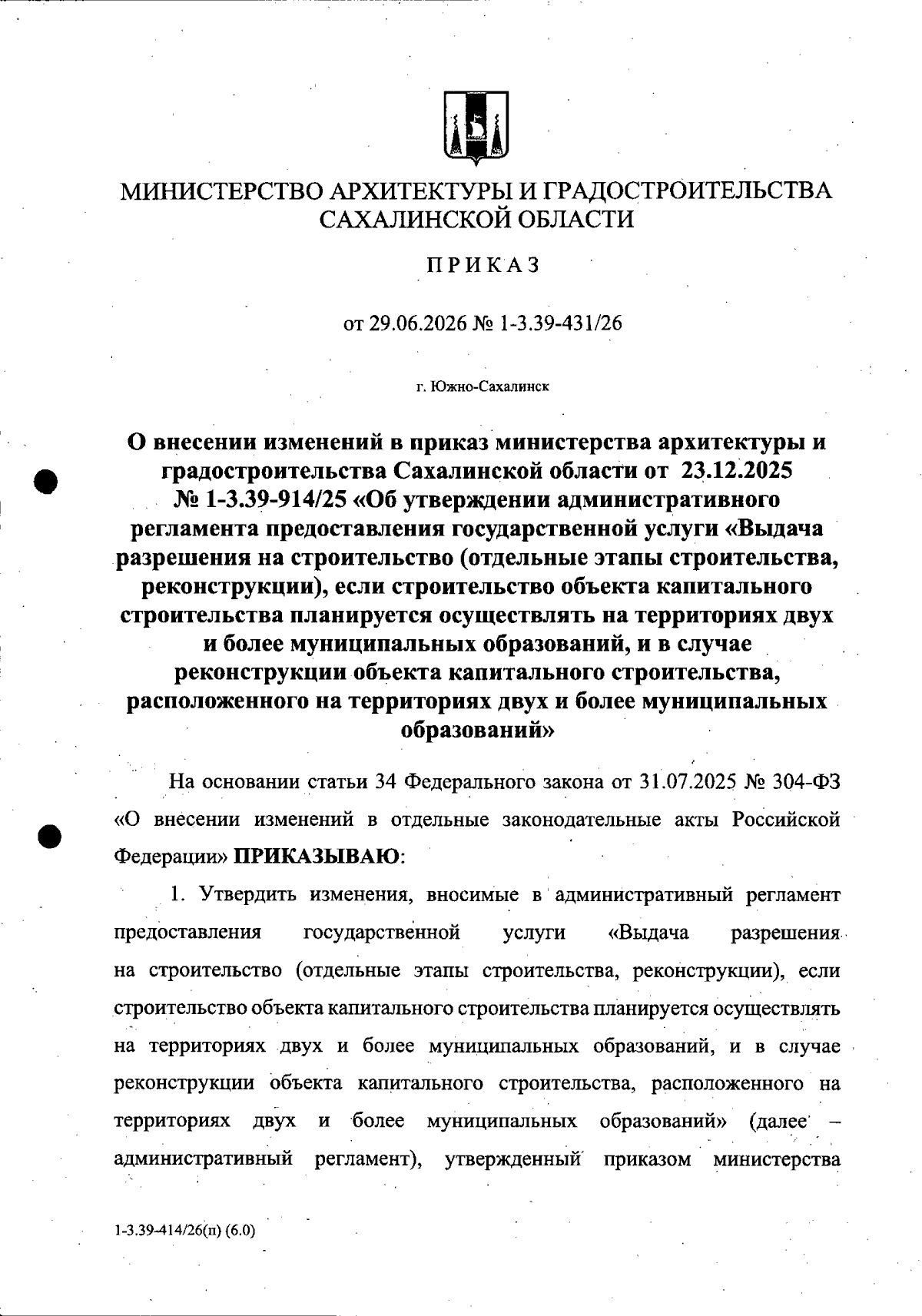 МИНИСТЕРСТВО АРХИТЕКТУРЫ И ГРАДОСТРОИТЕЛЬСТВА САХАЛИНСКОЙ ОБЛАСТИ

ПРИКАЗ

от 29.06.2026 № 1-3.39-431/26

г. Южно-Сахалинск

О внесении изменений в приказ министерства архитектуры и градостроительства Сахалинской области от 23.12.2025 № 1-3.39-914/25 «Об утверждении административного регламента предоставления государственной услуги «Выдача разрешения на строительство (отдельные этапы строительства, реконструкции), если строительство объекта капитального строительства планируется осуществлять на территориях двух и более муниципальных образований, и в случае реконструкции объекта капитального строительства, расположенного на территориях двух и более муниципальных образований»

На основании статьи 34 Федерального закона от 31.07.2025 № 304-ФЗ «О внесении изменений в отдельные законодательные акты Российской Федерации» ПРИКАЗЫВАЮ:

1. Утвердить изменения, вносимые в административный регламент предоставления государственной услуги «Выдача разрешения на строительство (отдельные этапы строительства, реконструкции), если строительство объекта капитального строительства планируется осуществлять на территориях двух и более муниципальных образований, и в случае реконструкции объекта капитального строительства, расположенного на территориях двух и более муниципальных образований» (далее – административный регламент), утвержденный приказом министерства

1-3.39-414/26(п) (6.0)